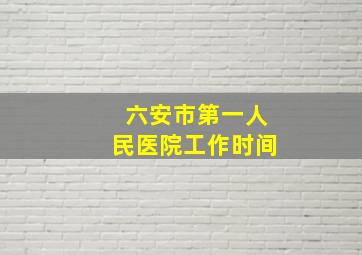 六安市第一人民医院工作时间